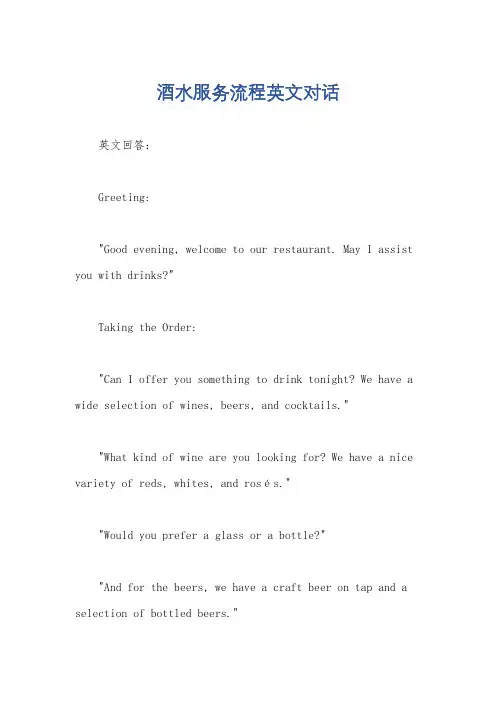 酒水服务流程英文对话

英文回答：

Greeting:

"Good evening, welcome to our restaurant. May I assist you with drinks?"

Taking the Order:

"Can I offer you something to drink tonight? We have a wide selection of wines, beers, and cocktails."

"What kind of wine are you looking for? We have a nice variety of reds, whites, and rosés."

"Would you prefer a glass or a bottle?"

"And for the beers, we have a craft beer on tap and a selection of bottled beers."